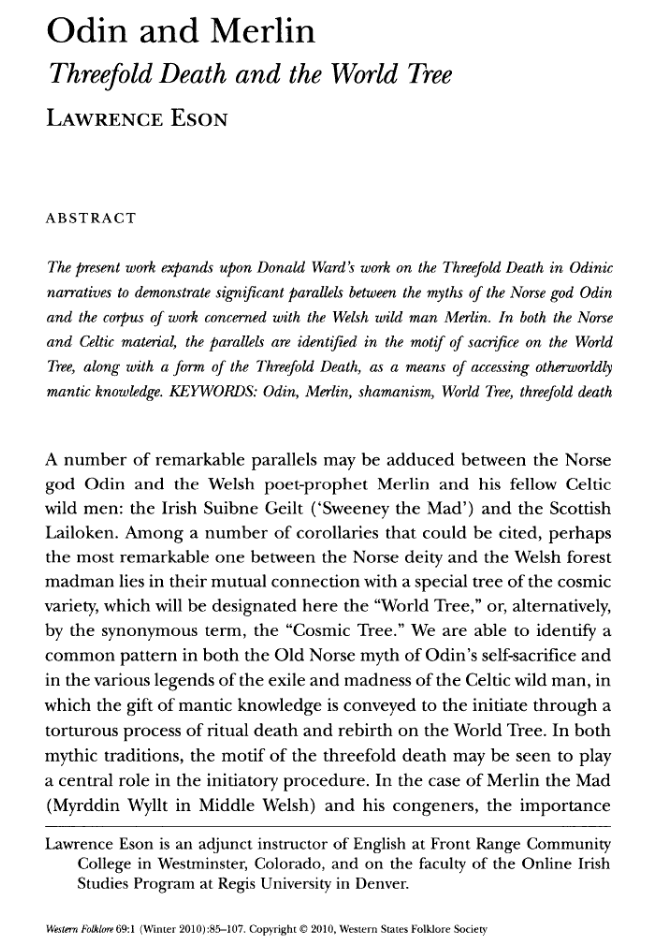 Odin and Merlin
Threefold Death and the World Tree
LAWRENCE ESON

ABSTRACT

The present work expands upon Donald Ward's work on the Threefold Death in Odinic narratives to demonstrate significant parallels between the myths of the Norse god Odin and the corpus of work concerned with the Welsh wild man Merlin. In both the Norse and Celtic material, the parallels are identified in the motif of sacrifice on the World Tree, along with a form of the Threefold Death, as a means of accessing otherworldly mantic knowledge. KEYWORDS: Odin, Merlin, shamanism, World Tree, threefold death

A number of remarkable parallels may be adduced between the Norse god Odin and the Welsh poet-prophet Merlin and his fellow Celtic wild men: the Irish Suibne Geilt ('Sweeney the Mad') and the Scottish Lailoken. Among a number of corollaries that could be cited, perhaps the most remarkable one between the Norse deity and the Welsh forest madman lies in their mutual connection with a special tree of the cosmic variety, which will be designated here the "World Tree," or, alternatively, by the synonymous term, the "Cosmic Tree." We are able to identify a common pattern in both the Old Norse myth of Odin's self-sacrifice and in the various legends of the exile and madness of the Celtic wild man, in which the gift of mantic knowledge is conveyed to the initiate through a torturous process of ritual death and rebirth on the World Tree. In both mythic traditions, the motif of the threefold death may be seen to play a central role in the initiatory procedure. In the case of Merlin the Mad (Myrddin Wyllt in Middle Welsh) and his congeners, the importance

Lawrence Eson is an adjunct instructor of English at Front Range Community College in Westminster, Colorado, and on the faculty of the Online Irish Studies Program at Regis University in Denver.

Western Folklore 69:1 (Winter 2010):85–107. Copyright © 2010, Western States Folklore Society